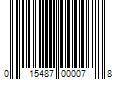 0 15487 00007 8